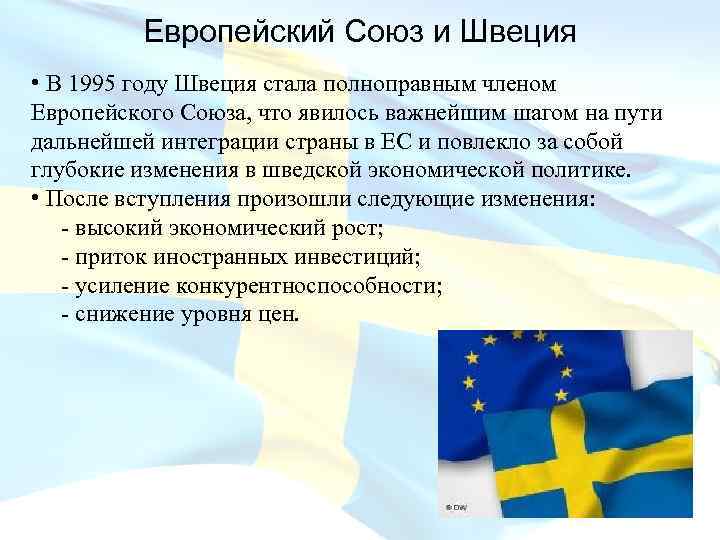 Европейский Союз и Швеция

• В 1995 году Швеция стала полноправным членом Европейского Союза, что явилось важнейшим шагом на пути дальнейшей интеграции страны в ЕС и повлекло за собой глубокие изменения в шведской экономической политике.

• После вступления произошли следующие изменения:
- высокий экономический рост;
- приток иностранных инвестиций;
- усиление конкурентноспособности;
- снижение уровня цен.

© DW